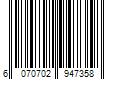 6 070702 947358